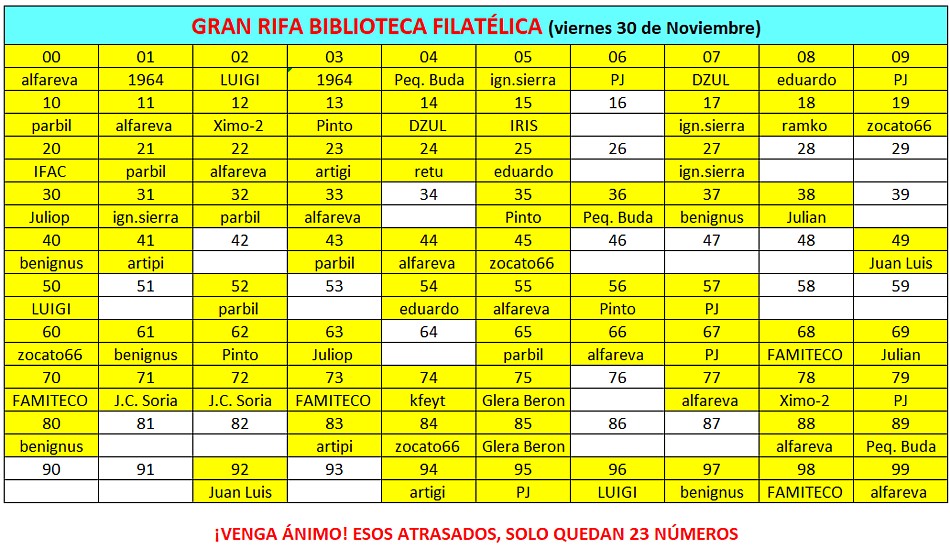 GRAN RIFA BIBLIOTECA FILATÉLICA (viernes 30 de Noviembre)

| 00 | 01 | 02 | 03 | 04 | 05 | 06 | 07 | 08 | 09 |
|---|---|---|---|---|---|---|---|---|---|
| alfareva | 1964 | LUIGI | 1964 | Peq. Buda | ign.sierra | PJ | DZUL | eduardo | PJ |
| 10 | 11 | 12 | 13 | 14 | 15 | 16 | 17 | 18 | 19 |
| parbil | alfareva | Ximo-2 | Pinto | DZUL | IRIS | | ign.sierra | ramko | zocato66 |
| 20 | 21 | 22 | 23 | 24 | 25 | 26 | 27 | 28 | 29 |
| IFAC | parbil | alfareva | artigi | retu | eduardo | | ign.sierra | | |
| 30 | 31 | 32 | 33 | 34 | 35 | 36 | 37 | 38 | 39 |
| Juliop | ign.sierra | parbil | alfareva | | Pinto | Peq. Buda | benignus | Julian | |
| 40 | 41 | 42 | 43 | 44 | 45 | 46 | 47 | 48 | 49 |
| benignus | artipi | | parbil | alfareva | zocato66 | | | | Juan Luis |
| 50 | 51 | 52 | 53 | 54 | 55 | 56 | 57 | 58 | 59 |
| LUIGI | | parbil | | eduardo | alfareva | Pinto | PJ | | |
| 60 | 61 | 62 | 63 | 64 | 65 | 66 | 67 | 68 | 69 |
| zocato66 | benignus | Pinto | Juliop | | parbil | alfareva | PJ | FAMITECO | Julian |
| 70 | 71 | 72 | 73 | 74 | 75 | 76 | 77 | 78 | 79 |
| FAMITECO | J.C. Soria | J.C. Soria | FAMITECO | kfeyt | Glera Beron | | alfareva | Ximo-2 | PJ |
| 80 | 81 | 82 | 83 | 84 | 85 | 86 | 87 | 88 | 89 |
| benignus | | | artipi | zocato66 | Glera Beron | | | alfareva | Peq. Buda |
| 90 | 91 | 92 | 93 | 94 | 95 | 96 | 97 | 98 | 99 |
| | | Juan Luis | | artigi | PJ | LUIGI | benignus | FAMITECO | alfareva |

¡VENGA ÁNIMO! ESOS ATRASADOS, SOLO QUEDAN 23 NÚMEROS